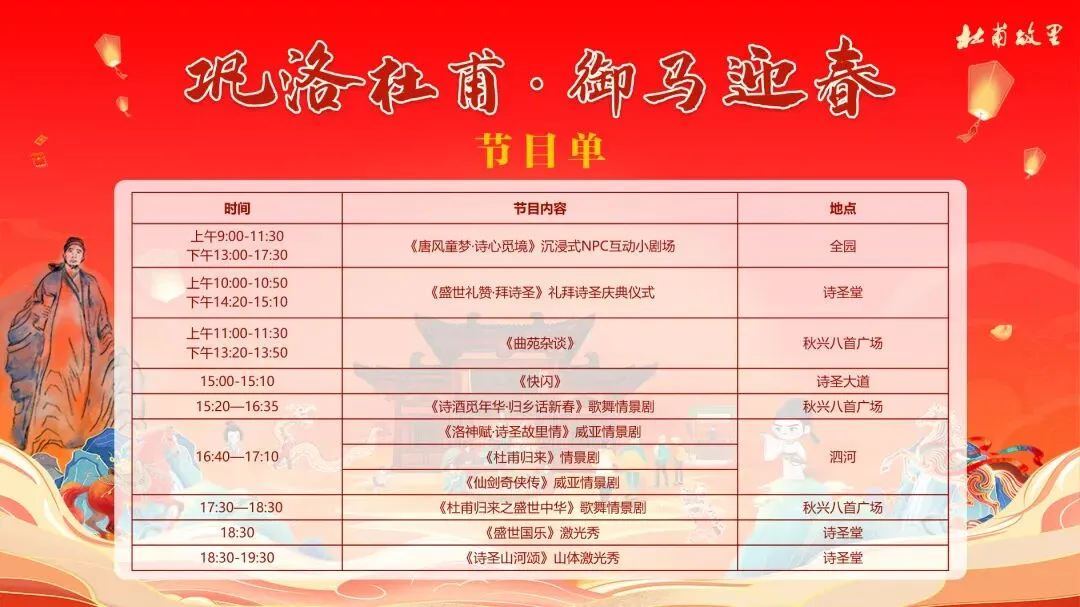 杜甫故里

巩洛杜甫·御马迎春

节目单

| 时间 | 节目内容 | 地点 |
|---|---|---|
| 上午9:00-11:30 下午13:00-17:30 | 《唐风童梦·诗心觅境》沉浸式NPC互动小剧场 | 全园 |
| 上午10:00-10:50 下午14:20-15:10 | 《盛世礼赞·拜诗圣》礼拜诗圣庆典仪式 | 诗圣堂 |
| 上午11:00-11:30 下午13:20-13:50 | 《曲苑杂谈》 | 秋兴八首广场 |
| 15:00-15:10 | 《快闪》 | 诗圣大道 |
| 15:20—16:35 | 《诗酒觅年华·归乡话新春》歌舞情景剧 | 秋兴八首广场 |
| 16:40—17:10 | 《洛神赋·诗圣故里情》威亚情景剧 | 泗河 |
|  | 《杜甫归来》情景剧 |  |
|  | 《仙剑奇侠传》威亚情景剧 |  |
| 17:30—18:30 | 《杜甫归来之盛世中华》歌舞情景剧 | 秋兴八首广场 |
| 18:30 | 《盛世国乐》激光秀 | 诗圣堂 |
| 18:30-19:30 | 《诗圣山河颂》山体激光秀 | 诗圣堂 |